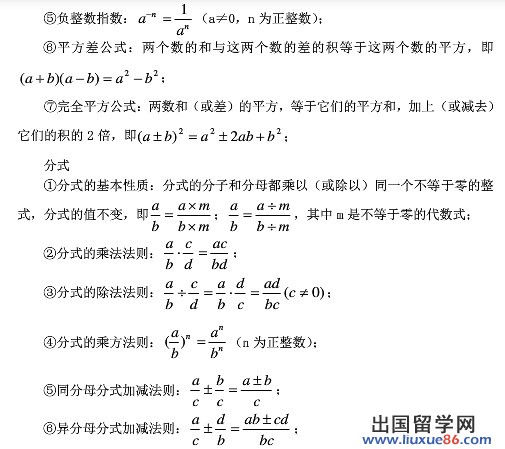 ⑤负整数指数：$a^{-n}=\frac{1}{a^n}$（a≠0，n 为正整数）；

⑥平方差公式：两个数的和与这两个数的差的积等于这两个数的平方，即 $(a+b)(a-b)=a^2-b^2$；

⑦完全平方公式：两数和（或差）的平方，等于它们的平方和，加上（或减去）它们的积的 2 倍，即$(a\pm b)^2=a^2\pm 2ab+b^2$；

分式

①分式的基本性质：分式的分子和分母都乘以（或除以）同一个不等于零的整式，分式的值不变，即$\frac{a}{b}=\frac{a\times m}{b\times m}$；$\frac{a}{b}=\frac{a\div m}{b\div m}$，其中 m 是不等于零的代数式；

②分式的乘法法则：$\frac{a}{b}\cdot\frac{c}{d}=\frac{ac}{bd}$；

③分式的除法法则：$\frac{a}{b}\div\frac{c}{d}=\frac{a}{b}\cdot\frac{d}{c}=\frac{ad}{bc}(c\neq 0)$；

④分式的乘方法则：$(\frac{a}{b})^n=\frac{a^n}{b^n}$（n 为正整数）；

⑤同分母分式加减法则：$\frac{a}{c}\pm\frac{b}{c}=\frac{a\pm b}{c}$；

⑥异分母分式加减法则：$\frac{a}{c}\pm\frac{d}{b}=\frac{ab\pm cd}{bc}$；

出国留学网
www.liuxue86.com